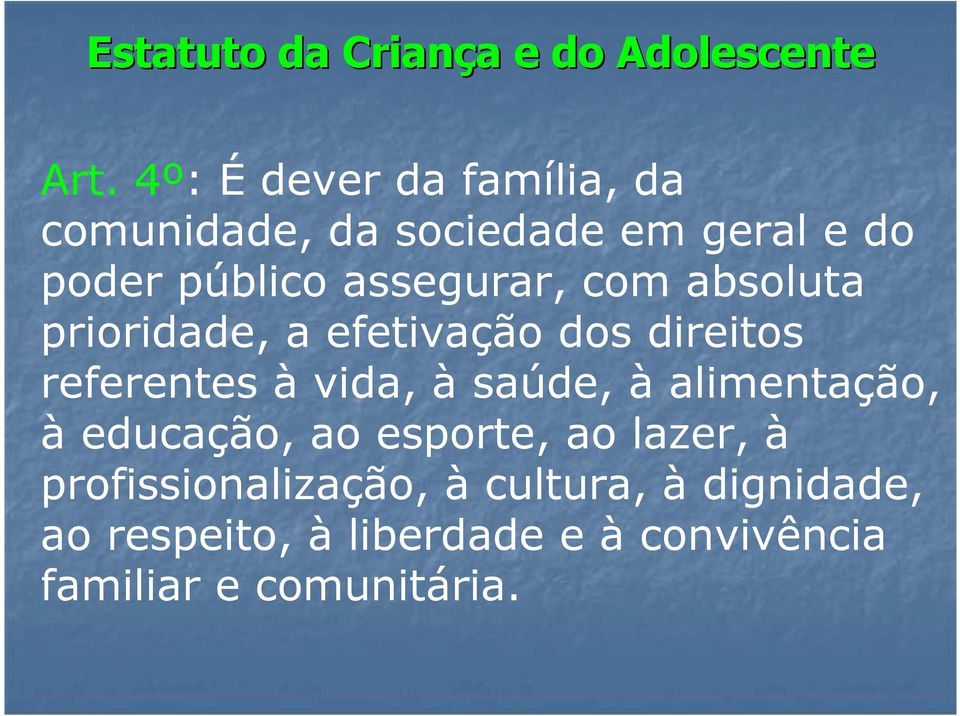 Estatuto da Criança e do Adolescente

Art. 4º: É dever da família, da comunidade, da sociedade em geral e do poder público assegurar, com absoluta prioridade, a efetivação dos direitos referentes à vida, à saúde, à alimentação, à educação, ao esporte, ao lazer, à profissionalização, à cultura, à dignidade, ao respeito, à liberdade e à convivência familiar e comunitária.